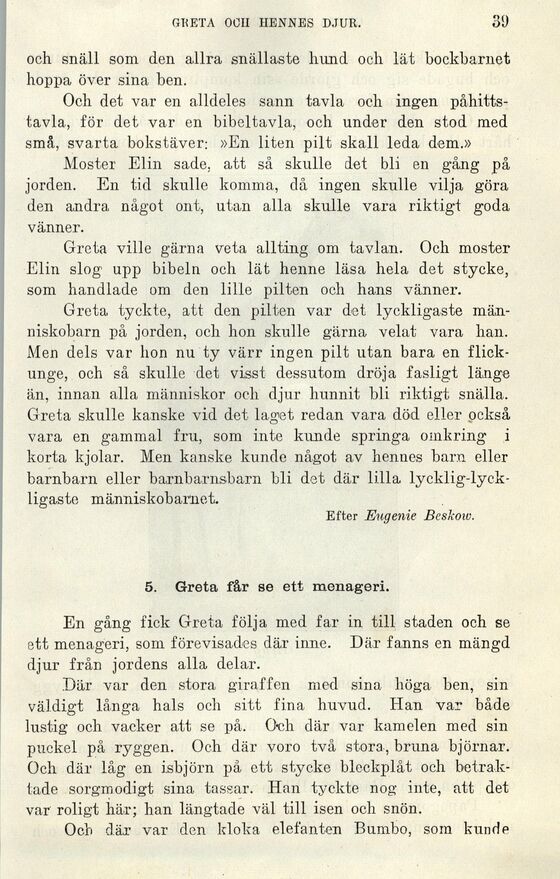 GRETA OCH HENNES DJUR. 39

och snäll som den allra snällaste hund och lät bockbarnet hoppa över sina ben.

Och det var en alldeles sann tavla och ingen påhittstavla, för det var en bibeltavla, och under den stod med små, svarta bokstäver: »En liten pilt skall leda dem.»

Moster Elin sade, att så skulle det bli en gång på jorden. En tid skulle komma, då ingen skulle vilja göra den andra något ont, utan alla skulle vara riktigt goda vänner.

Greta ville gärna veta allting om tavlan. Och moster Elin slog upp bibeln och lät henne läsa hela det stycke, som handlade om den lille pilten och hans vänner.

Greta tyckte, att den pilten var det lyckligaste människobarn på jorden, och hon skulle gärna velat vara han. Men dels var hon nu ty värr ingen pilt utan bara en flickunge, och så skulle det visst dessutom dröja fasligt länge än, innan alla människor och djur hunnit bli riktigt snälla. Greta skulle kanske vid det laget redan vara död eller också vara en gammal fru, som inte kunde springa omkring i korta kjolar. Men kanske kunde något av hennes barn eller barnbarn eller barnbarnsbarn bli det där lilla lycklig-lyckligaste människobarnet.

Efter Eugenie Beskow.

5. Greta får se ett menageri.

En gång fick Greta följa med far in till staden och se ett menageri, som förevisades där inne. Där fanns en mängd djur från jordens alla delar.

Där var den stora giraffen med sina höga ben, sin väldigt långa hals och sitt fina huvud. Han var både lustig och vacker att se på. Och där var kamelen med sin puckel på ryggen. Och där voro två stora, bruna björnar. Och där låg en isbjörn på ett stycke bleckplåt och betraktade sorgmodigt sina tassar. Han tyckte nog inte, att det var roligt här; han längtade väl till isen och snön.

Och där var den kloka elefanten Bumbo, som kunde